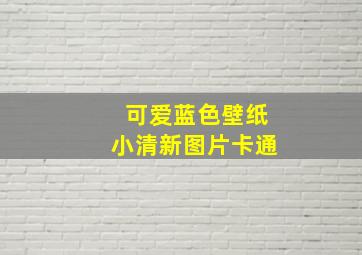 可爱蓝色壁纸
小清新图片卡通